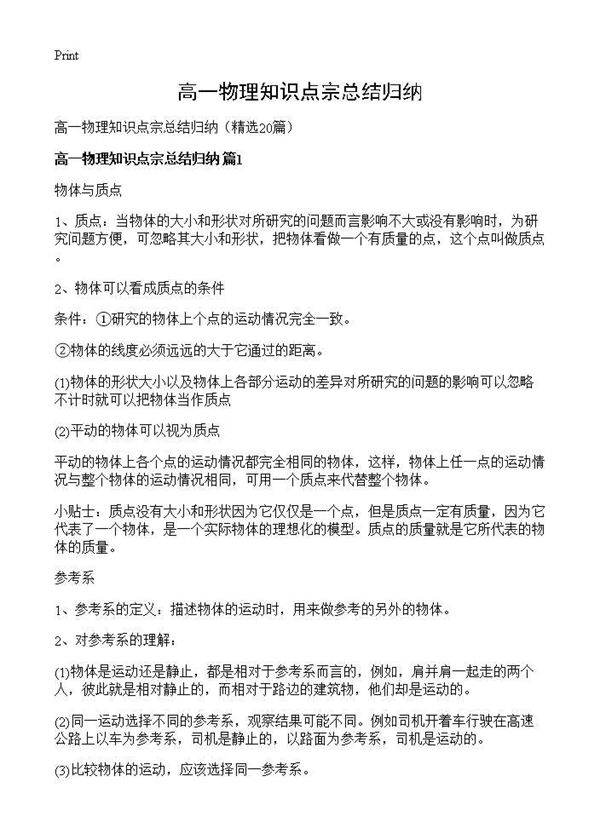 Print

高一物理知识点宗总结归纳

高一物理知识点宗总结归纳（精选20篇）

高一物理知识点宗总结归纳 篇1

物体与质点

1、质点：当物体的大小和形状对所研究的问题而言影响不大或没有影响时，为研究问题方便，可忽略其大小和形状，把物体看做一个有质量的点，这个点叫做质点。

2、物体可以看成质点的条件

条件：①研究的物体上个点的运动情况完全一致。

②物体的线度必须远远的大于它通过的距离。

(1)物体的形状大小以及物体上各部分运动的差异对所研究的问题的影响可以忽略不计时就可以把物体当作质点

(2)平动的物体可以视为质点

平动的物体上各个点的运动情况都完全相同的物体，这样，物体上任一点的运动情况与整个物体的运动情况相同，可用一个质点来代替整个物体。

小贴士：质点没有大小和形状因为它仅仅是一个点，但是质点一定有质量，因为它代表了一个物体，是一个实际物体的理想化的模型。质点的质量就是它所代表的物体的质量。

参考系

1、参考系的定义：描述物体的运动时，用来做参考的另外的物体。

2、对参考系的理解：

(1)物体是运动还是静止，都是相对于参考系而言的，例如，肩并肩一起走的两个人，彼此就是相对静止的，而相对于路边的建筑物，他们却是运动的。

(2)同一运动选择不同的参考系，观察结果可能不同。例如司机开着车行驶在高速公路上以车为参考系，司机是静止的，以路面为参考系，司机是运动的。

(3)比较物体的运动，应该选择同一参考系。